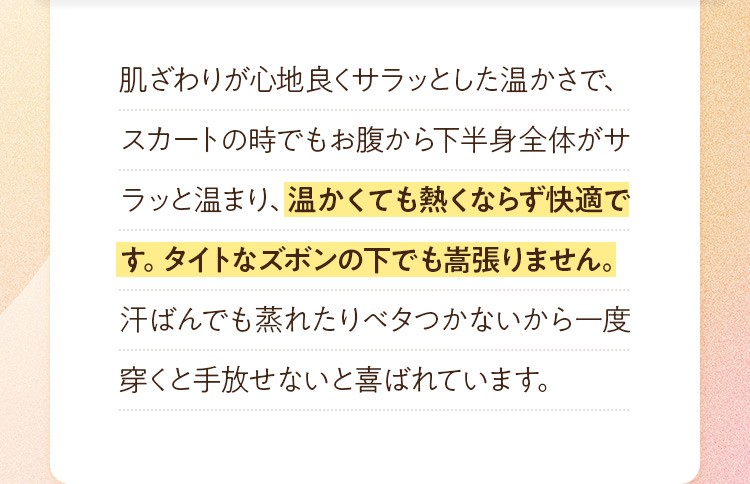 肌ざわりが心地良くサラッとした温かさで、スカートの時でもお腹から下半身全体がサラッと温まり、温かくても熱くならず快適です。タイトなズボンの下でも嵩張りません。汗ばんでも蒸れたりベタつかないから一度穿くと手放せないと喜ばれています。